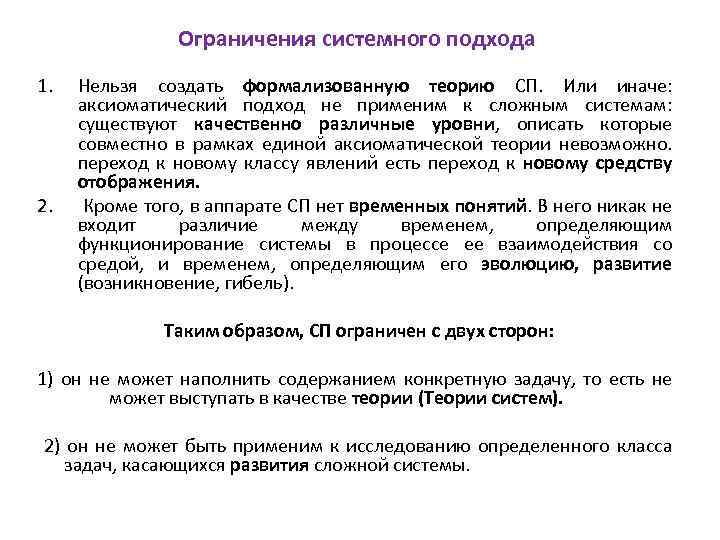 Ограничения системного подхода

1. Нельзя создать формализованную теорию СП. Или иначе: аксиоматический подход не применим к сложным системам: существуют качественно различные уровни, описать которые совместно в рамках единой аксиоматической теории невозможно. переход к новому классу явлений есть переход к новому средству отображения.

2. Кроме того, в аппарате СП нет временных понятий. В него никак не входит различие между временем, определяющим функционирование системы в процессе ее взаимодействия со средой, и временем, определяющим его эволюцию, развитие (возникновение, гибель).

Таким образом, СП ограничен с двух сторон:

1) он не может наполнить содержанием конкретную задачу, то есть не может выступать в качестве теории (Теории систем).

2) он не может быть применим к исследованию определенного класса задач, касающихся развития сложной системы.